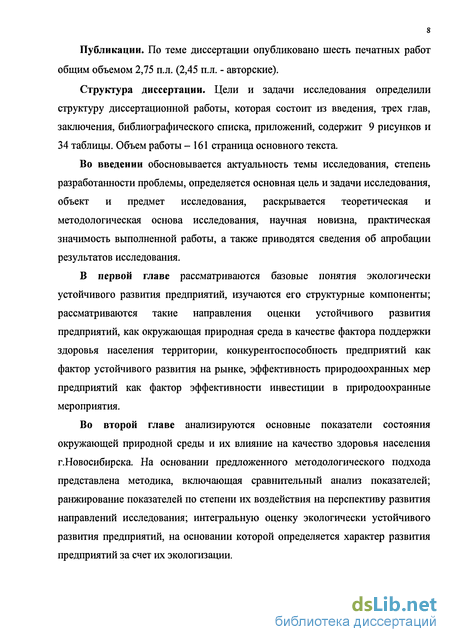 8

**Публикации.** По теме диссертации опубликовано шесть печатных работ общим объемом 2,75 п.л. (2,45 п.л. - авторские).

**Структура диссертации.** Цели и задачи исследования определили структуру диссертационной работы, которая состоит из введения, трех глав, заключения, библиографического списка, приложений, содержит 9 рисунков и 34 таблицы. Объем работы – 161 страница основного текста.

**Во введении** обосновывается актуальность темы исследования, степень разработанности проблемы, определяется основная цель и задачи исследования, объект и предмет исследования, раскрывается теоретическая и методологическая основа исследования, научная новизна, практическая значимость выполненной работы, а также приводятся сведения об апробации результатов исследования.

**В первой главе** рассматриваются базовые понятия экологически устойчивого развития предприятий, изучаются его структурные компоненты; рассматриваются такие направления оценки устойчивого развития предприятий, как окружающая природная среда в качестве фактора поддержки здоровья населения территории, конкурентоспособность предприятий как фактор устойчивого развития на рынке, эффективность природоохранных мер предприятий как фактор эффективности инвестиции в природоохранные мероприятия.

**Во второй главе** анализируются основные показатели состояния окружающей природной среды и их влияние на качество здоровья населения г.Новосибирска. На основании предложенного методологического подхода представлена методика, включающая сравнительный анализ показателей; ранжирование показателей по степени их воздействия на перспективу развития направлений исследования; интегральную оценку экологически устойчивого развития предприятий, на основании которой определяется характер развития предприятий за счет их экологизации.

dsLib.net
библиотека диссертаций